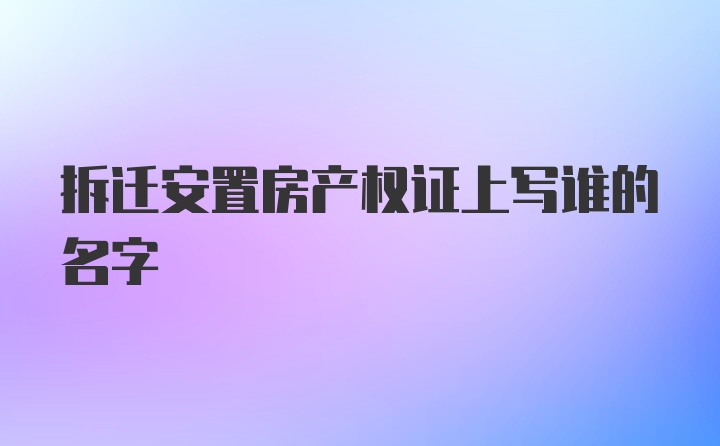 拆迁安置房产权证上写谁的名字